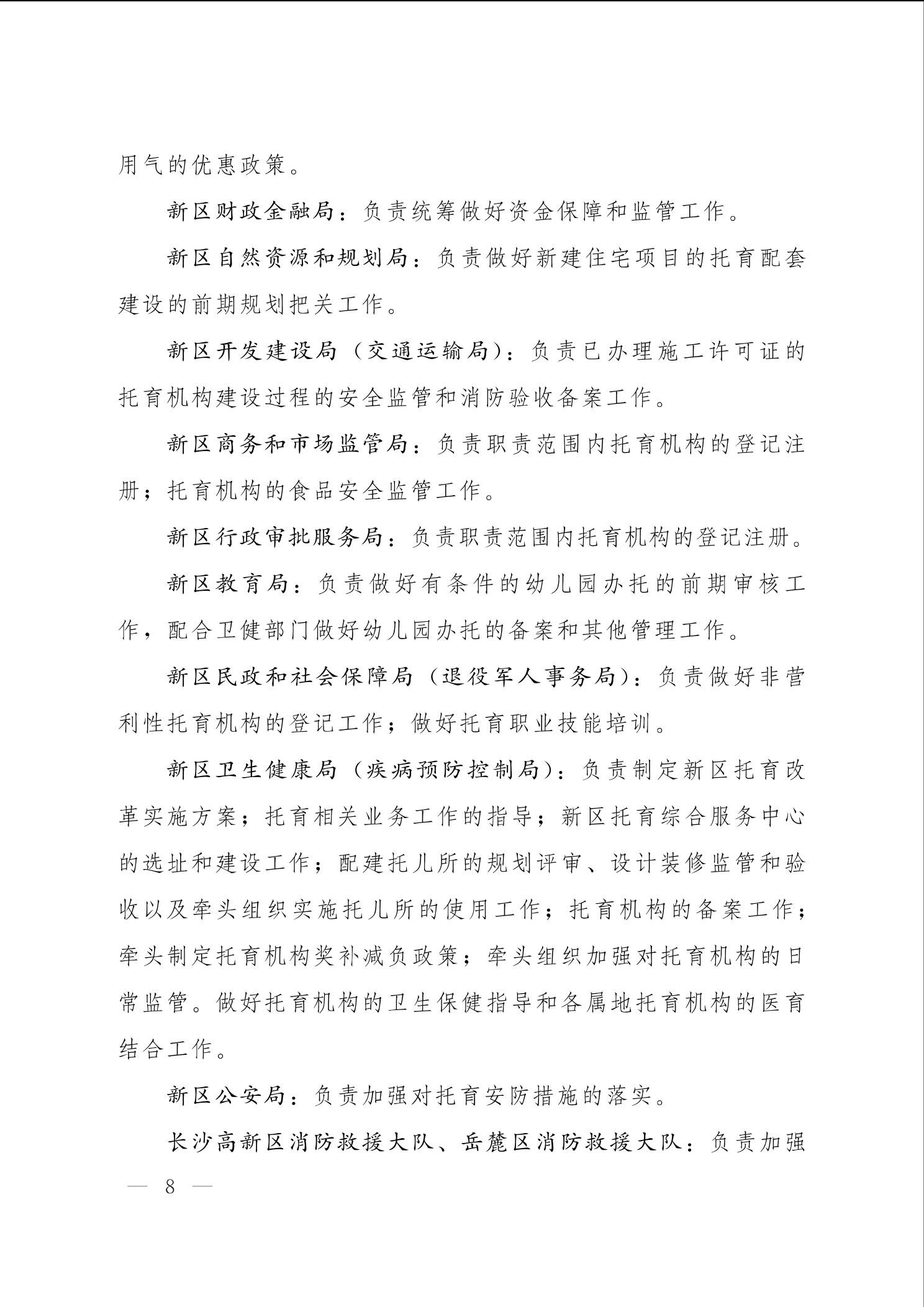 用气的优惠政策。

新区财政金融局：负责统筹做好资金保障和监管工作。

新区自然资源和规划局：负责做好新建住宅项目的托育配套建设的前期规划把关工作。

新区开发建设局（交通运输局）：负责已办理施工许可证的托育机构建设过程的安全监管和消防验收备案工作。

新区商务和市场监管局：负责职责范围内托育机构的登记注册；托育机构的食品安全监管工作。

新区行政审批服务局：负责职责范围内托育机构的登记注册。

新区教育局：负责做好有条件的幼儿园办托的前期审核工作，配合卫健部门做好幼儿园办托的备案和其他管理工作。

新区民政和社会保障局（退役军人事务局）：负责做好非营利性托育机构的登记工作；做好托育职业技能培训。

新区卫生健康局（疾病预防控制局）：负责制定新区托育改革实施方案；托育相关业务工作的指导；新区托育综合服务中心的选址和建设工作；配建托儿所的规划评审、设计装修监管和验收以及牵头组织实施托儿所的使用工作；托育机构的备案工作；牵头制定托育机构奖补减负政策；牵头组织加强对托育机构的日常监管。做好托育机构的卫生保健指导和各属地托育机构的医育结合工作。

新区公安局：负责加强对托育安防措施的落实。

长沙高新区消防救援大队、岳麓区消防救援大队：负责加强

— 8 —